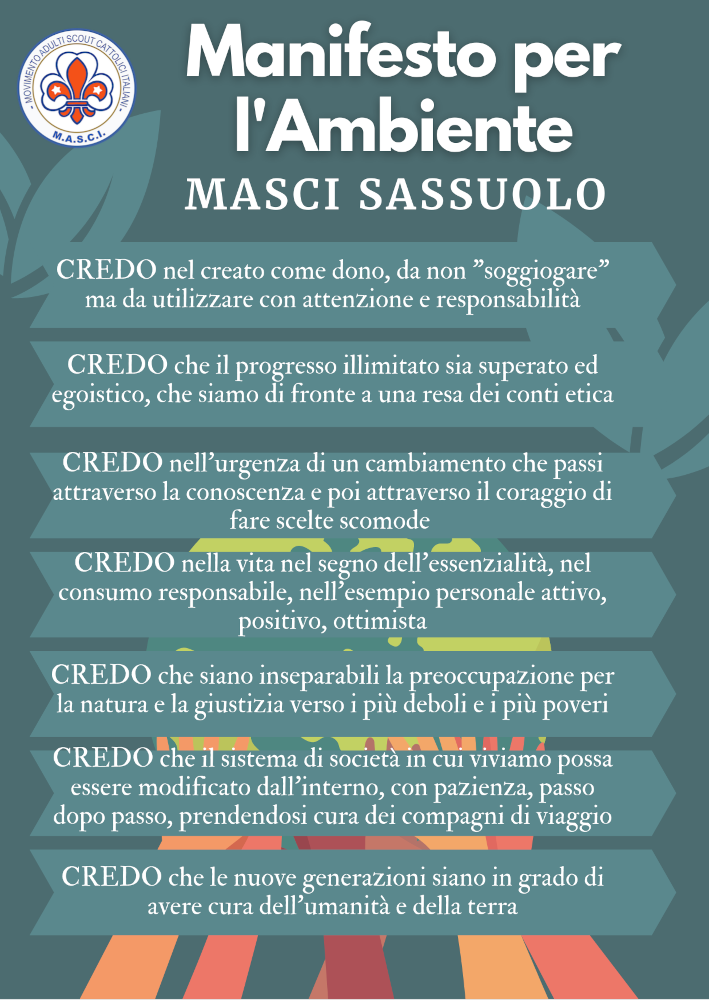 MOVIMENTO ADULTI SCOUT CATTOLICI ITALIANI
M.A.S.C.I.

Manifesto per l'Ambiente
MASCI SASSUOLO

CREDO nel creato come dono, da non ”soggiogare” ma da utilizzare con attenzione e responsabilità

CREDO che il progresso illimitato sia superato ed egoistico, che siamo di fronte a una resa dei conti etica

CREDO nell’urgenza di un cambiamento che passi attraverso la conoscenza e poi attraverso il coraggio di fare scelte scomode

CREDO nella vita nel segno dell’essenzialità, nel consumo responsabile, nell’esempio personale attivo, positivo, ottimista

CREDO che siano inseparabili la preoccupazione per la natura e la giustizia verso i più deboli e i più poveri

CREDO che il sistema di società in cui viviamo possa essere modificato dall’interno, con pazienza, passo dopo passo, prendendosi cura dei compagni di viaggio

CREDO che le nuove generazioni siano in grado di avere cura dell’umanità e della terra